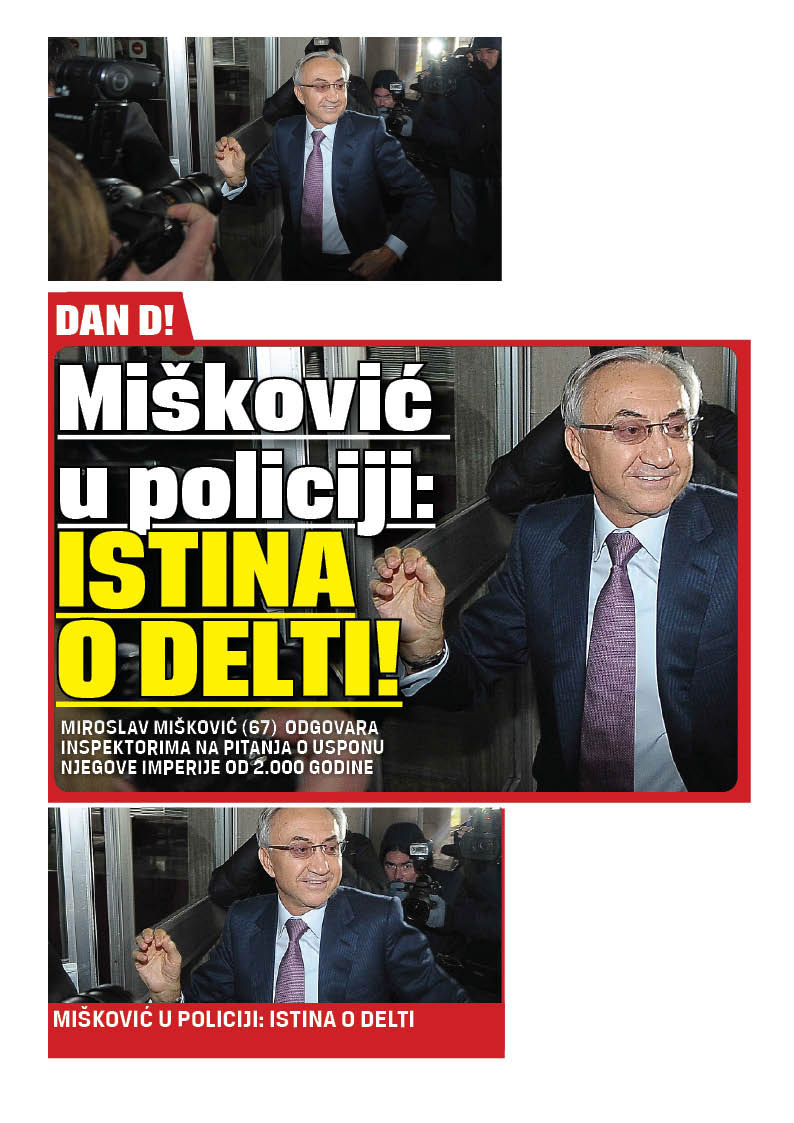 DAN D!

Mišković u policiji: ISTINA O DELTI!

MIROSLAV MIŠKOVIĆ (67) ODGOVARA INSPEKTORIMA NA PITANJA O USPONU NJEGOVE IMPERIJE OD 2.000 GODINE

MIŠKOVIĆ U POLICIJI: ISTINA O DELTI